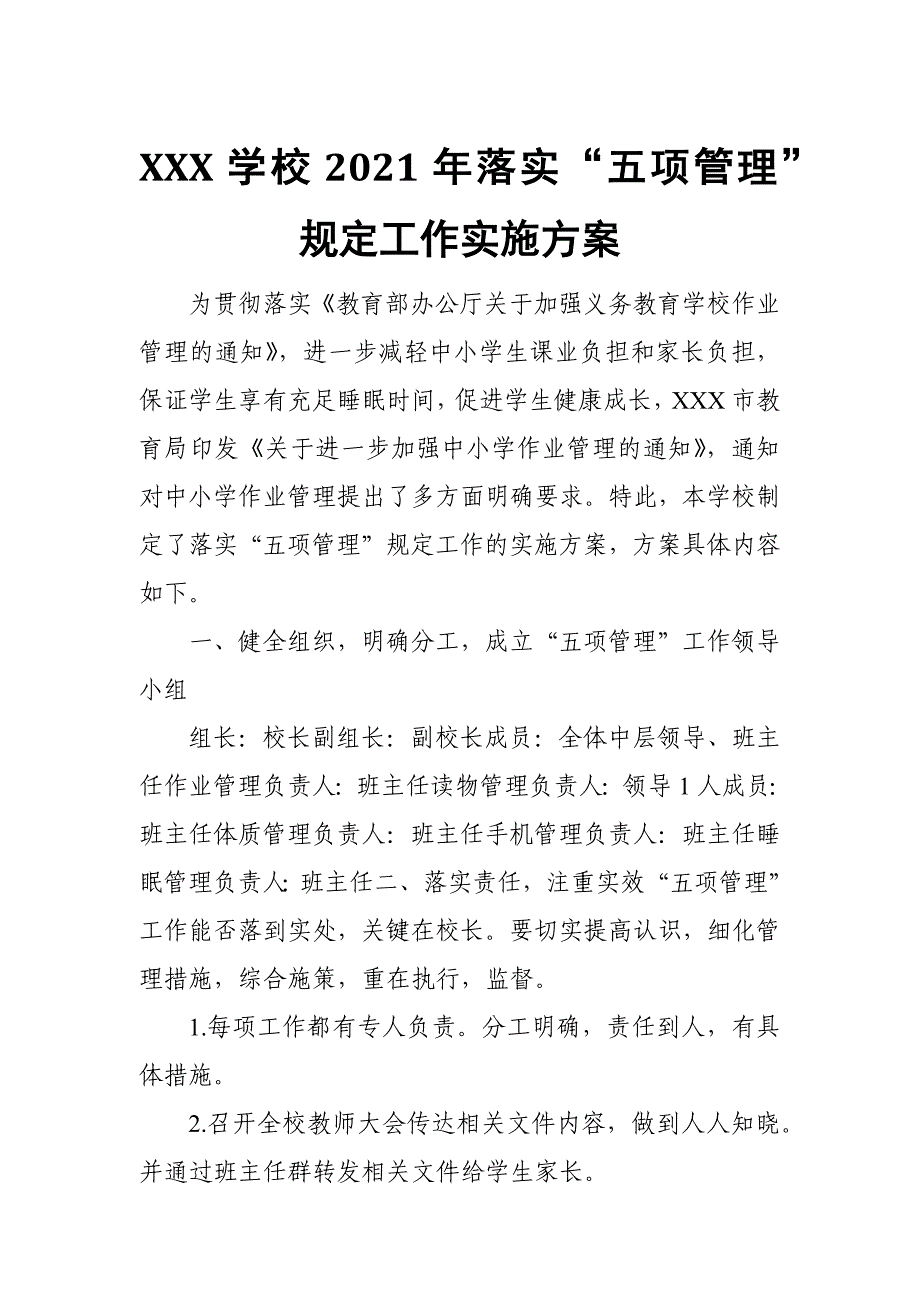 XXX 学校 2021 年落实“五项管理”规定工作实施方案

为贯彻落实《教育部办公厅关于加强义务教育学校作业管理的通知》，进一步减轻中小学生课业负担和家长负担，保证学生享有充足睡眠时间，促进学生健康成长，XXX 市教育局印发《关于进一步加强中小学作业管理的通知》，通知对中小学作业管理提出了多方面明确要求。特此，本学校制定了落实“五项管理”规定工作的实施方案，方案具体内容如下。

一、健全组织，明确分工，成立“五项管理”工作领导小组

组长：校长副组长：副校长成员：全体中层领导、班主任作业管理负责人：班主任读物管理负责人：领导 1 人成员：班主任体质管理负责人：班主任手机管理负责人：班主任睡眠管理负责人：班主任二、落实责任，注重实效“五项管理”工作能否落到实处，关键在校长。要切实提高认识，细化管理措施，综合施策，重在执行，监督。

1.每项工作都有专人负责。分工明确，责任到人，有具体措施。

2.召开全校教师大会传达相关文件内容，做到人人知晓。并通过班主任群转发相关文件给学生家长。